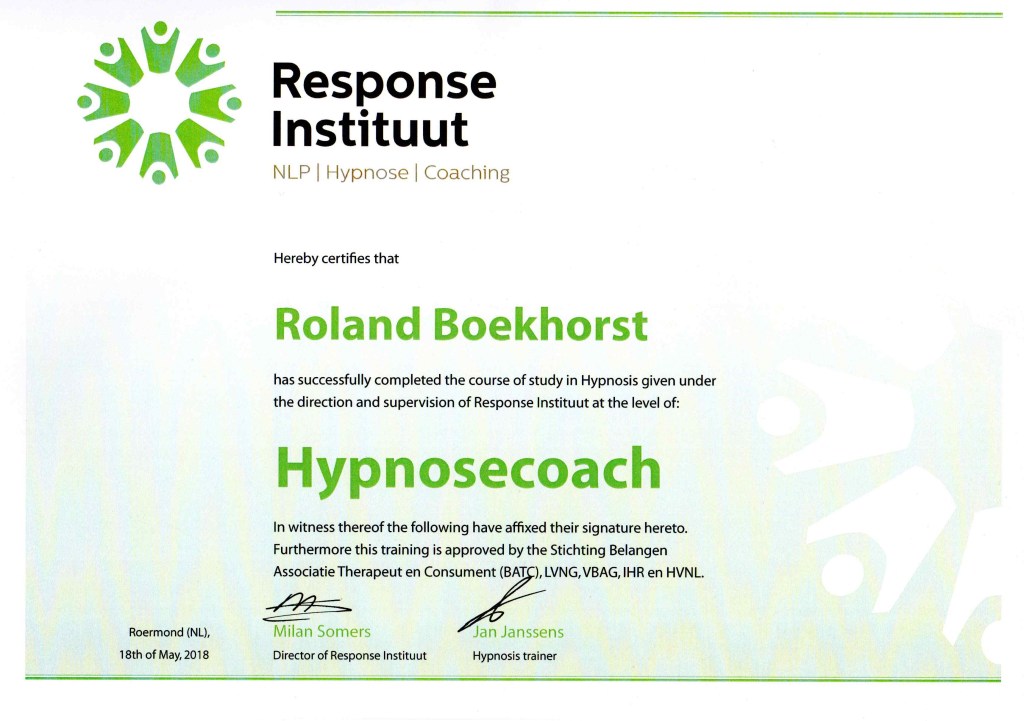 Response
Instituut
NLP | Hypnose | Coaching

Hereby certifies that

Roland Boekhorst

has successfully completed the course of study in Hypnosis given under the direction and supervision of Response Instituut at the level of:

Hypnosecoach

In witness thereof the following have affixed their signature hereto. Furthermore this training is approved by the Stichting Belangen Associatie Therapeut en Consument (BATC), LVNG, VBAG, IHR en HVNL.

Roermond (NL),
18th of May, 2018

Milan Somers
Director of Response Instituut

Jan Janssens
Hypnosis trainer